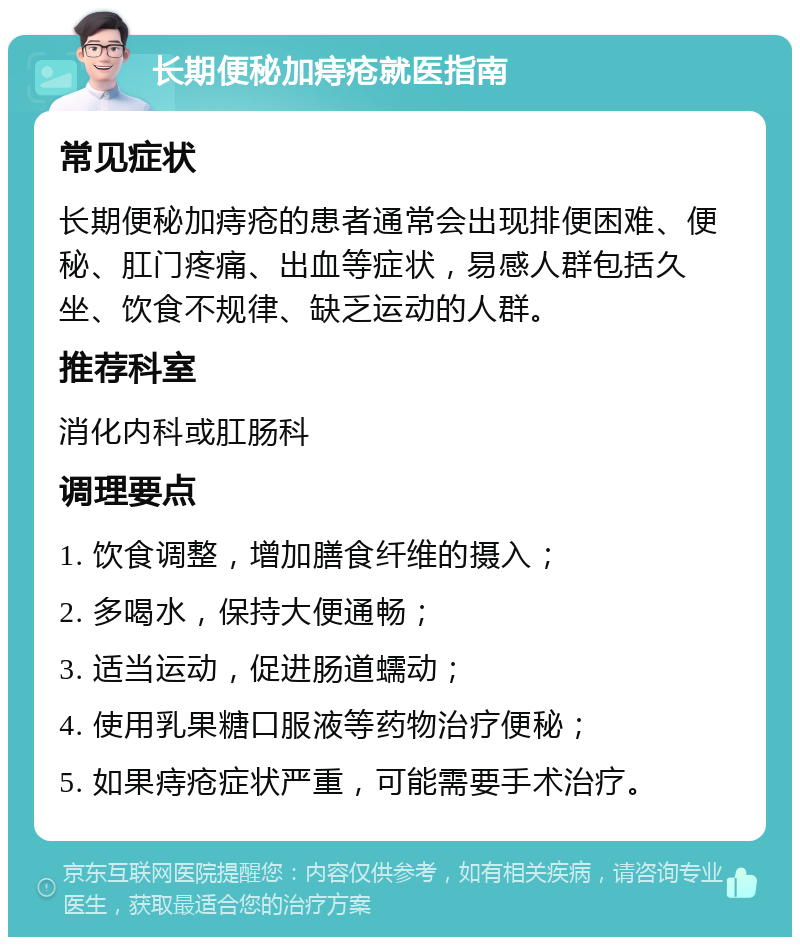 长期便秘加痔疮就医指南

常见症状

长期便秘加痔疮的患者通常会出现排便困难、便秘、肛门疼痛、出血等症状，易感人群包括久坐、饮食不规律、缺乏运动的人群。

推荐科室

消化内科或肛肠科

调理要点

1. 饮食调整，增加膳食纤维的摄入；

2. 多喝水，保持大便通畅；

3. 适当运动，促进肠道蠕动；

4. 使用乳果糖口服液等药物治疗便秘；

5. 如果痔疮症状严重，可能需要手术治疗。

京东互联网医院提醒您：内容仅供参考，如有相关疾病，请咨询专业医生，获取最适合您的治疗方案